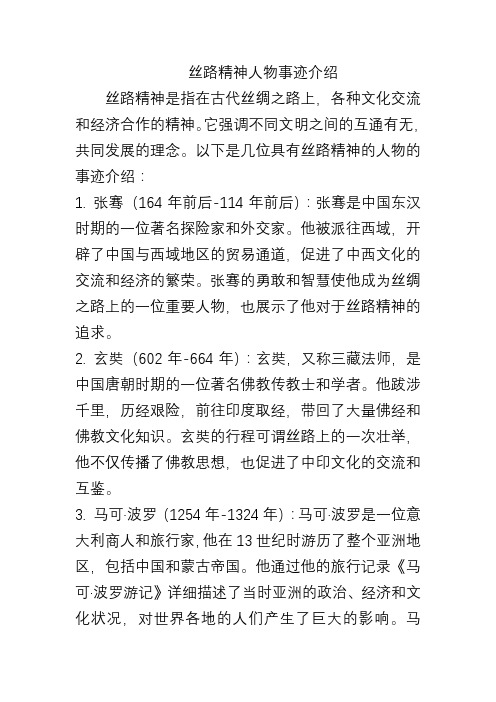 丝路精神人物事迹介绍

丝路精神是指在古代丝绸之路上，各种文化交流和经济合作的精神。它强调不同文明之间的互通有无，共同发展的理念。以下是几位具有丝路精神的人物的事迹介绍：

1. 张骞（164 年前后-114 年前后）：张骞是中国东汉时期的一位著名探险家和外交家。他被派往西域，开辟了中国与西域地区的贸易通道，促进了中西文化的交流和经济的繁荣。张骞的勇敢和智慧使他成为丝绸之路上的一位重要人物，也展示了他对于丝路精神的追求。

2. 玄奘（602 年-664 年）：玄奘，又称三藏法师，是中国唐朝时期的一位著名佛教传教士和学者。他跋涉千里，历经艰险，前往印度取经，带回了大量佛经和佛教文化知识。玄奘的行程可谓丝路上的一次壮举，他不仅传播了佛教思想，也促进了中印文化的交流和互鉴。

3. 马可·波罗（1254 年-1324 年）：马可·波罗是一位意大利商人和旅行家，他在 13 世纪时游历了整个亚洲地区，包括中国和蒙古帝国。他通过他的旅行记录《马可·波罗游记》详细描述了当时亚洲的政治、经济和文化状况，对世界各地的人们产生了巨大的影响。马